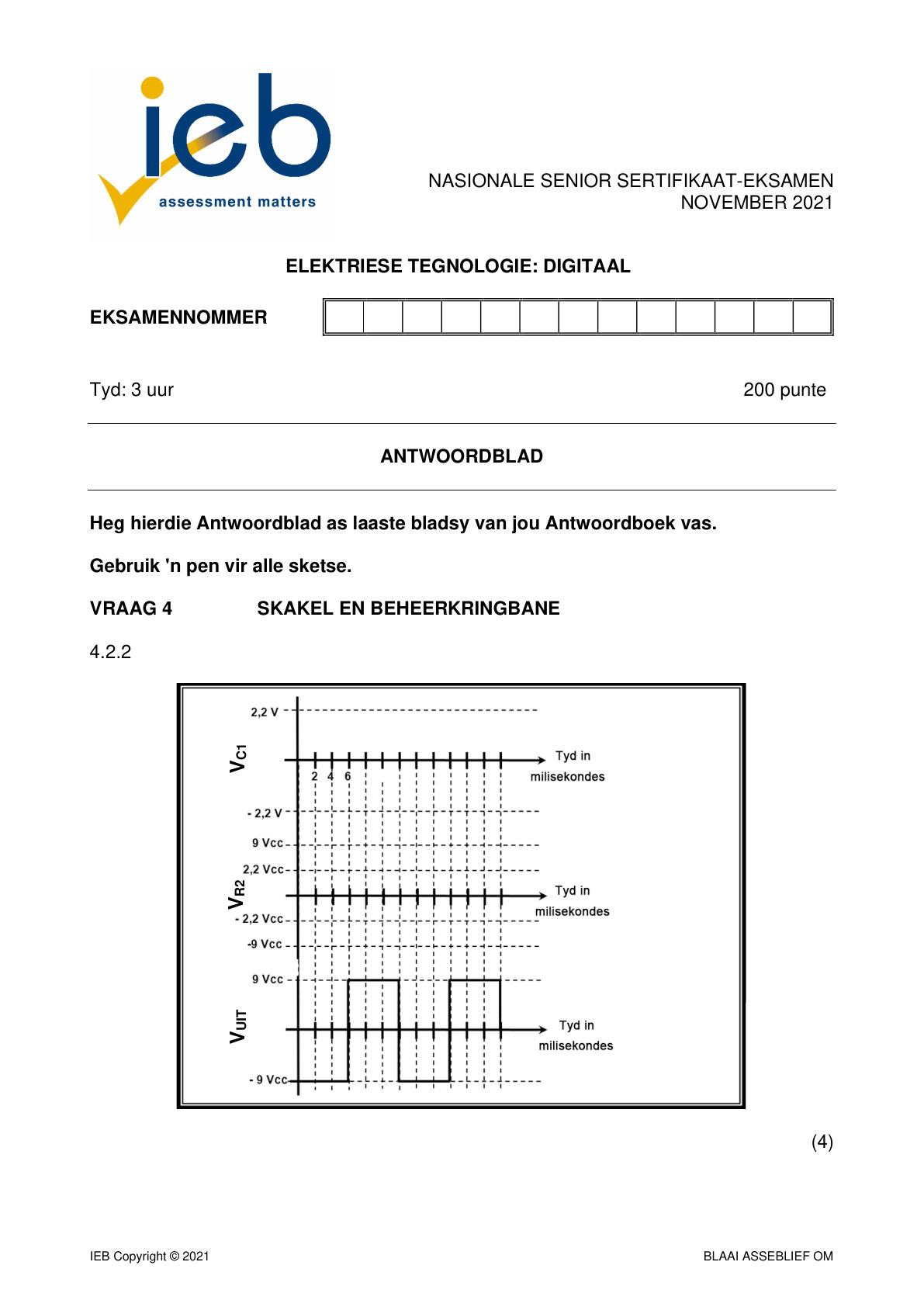 ieb
assessment matters

NASIONALE SENIOR SERTIFIKAAT-EKSAMEN
NOVEMBER 2021

ELEKTRIESE TEGNOLOGIE: DIGITAAL

EKSAMENNOMMER

Tyd: 3 uur

200 punte

ANTWOORDBLAD

Heg hierdie Antwoordblad as laaste bladsy van jou Antwoordboek vas.

Gebruik 'n pen vir alle sketse.

VRAAG 4 SKAKEL EN BEHEERKRINGBANE

4.2.2

2,2 V
$V_{C1}$
2 4 6
Tyd in
milisekondes
- 2,2 V
9 Vcc
2,2 Vcc
$V_{R2}$
Tyd in
milisekondes
- 2,2 Vcc
-9 Vcc
9 Vcc
$V_{UIT}$
Tyd in
milisekondes
- 9 Vcc

(4)

IEB Copyright © 2021

BLAAI ASSEBLIEF OM